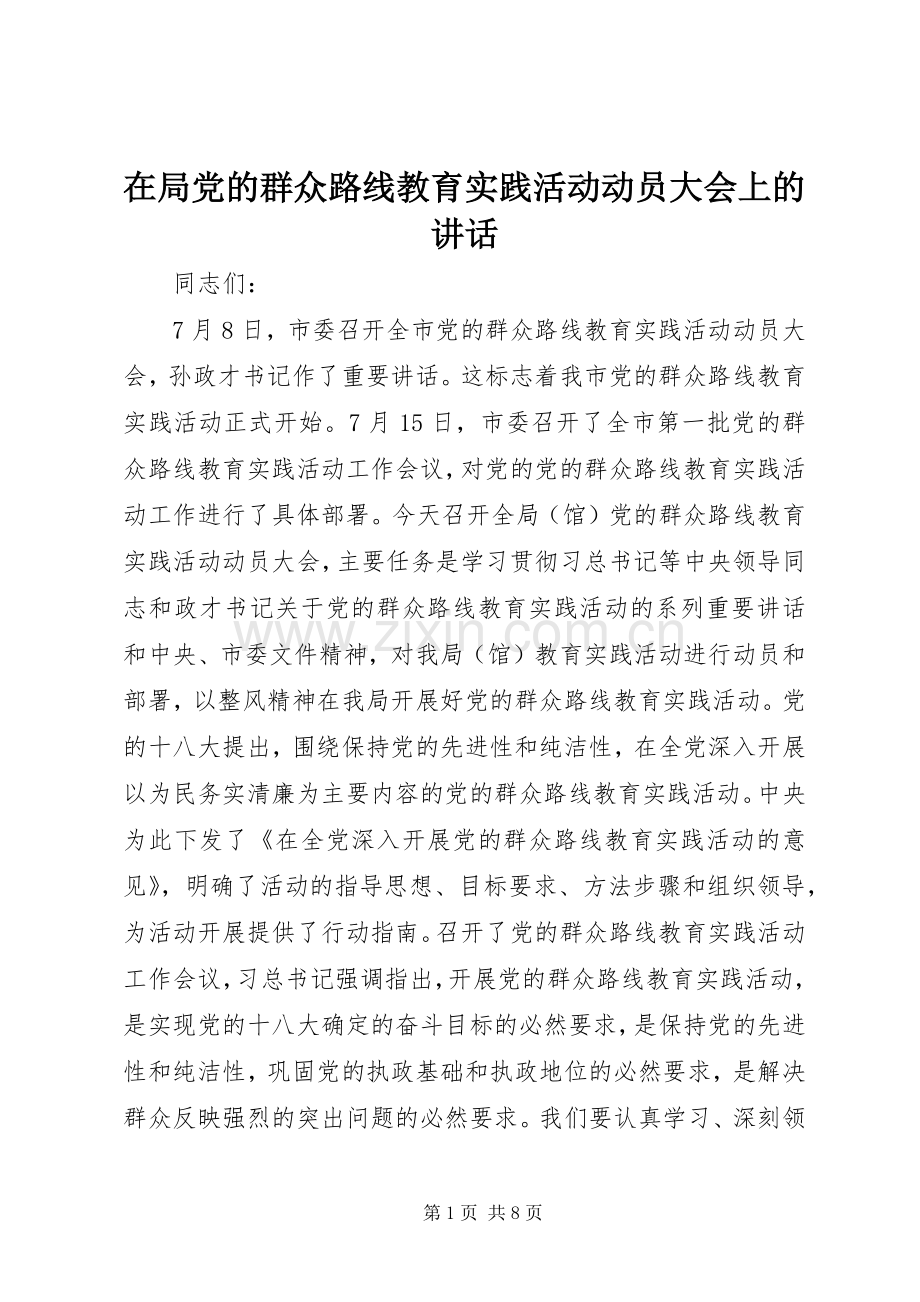 在局党的群众路线教育实践活动动员大会上的讲话

同志们：

7月8日，市委召开全市党的群众路线教育实践活动动员大会，孙政才书记作了重要讲话。这标志着我市党的群众路线教育实践活动正式开始。7月15日，市委召开了全市第一批党的群众路线教育实践活动工作会议，对党的党的群众路线教育实践活动工作进行了具体部署。今天召开全局（馆）党的群众路线教育实践活动动员大会，主要任务是学习贯彻习总书记等中央领导同志和政才书记关于党的群众路线教育实践活动的系列重要讲话和中央、市委文件精神，对我局（馆）教育实践活动进行动员和部署，以整风精神在我局开展好党的群众路线教育实践活动。党的十八大提出，围绕保持党的先进性和纯洁性，在全党深入开展以为民务实清廉为主要内容的党的群众路线教育实践活动。中央为此下发了《在全党深入开展党的群众路线教育实践活动的意见》，明确了活动的指导思想、目标要求、方法步骤和组织领导，为活动开展提供了行动指南。召开了党的群众路线教育实践活动工作会议，习总书记强调指出，开展党的群众路线教育实践活动，是实现党的十八大确定的奋斗目标的必然要求，是保持党的先进性和纯洁性，巩固党的执政基础和执政地位的必然要求，是解决群众反映强烈的突出问题的必然要求。我们要认真学习、深刻领

第1页 共8页

www.zixin.com.cn